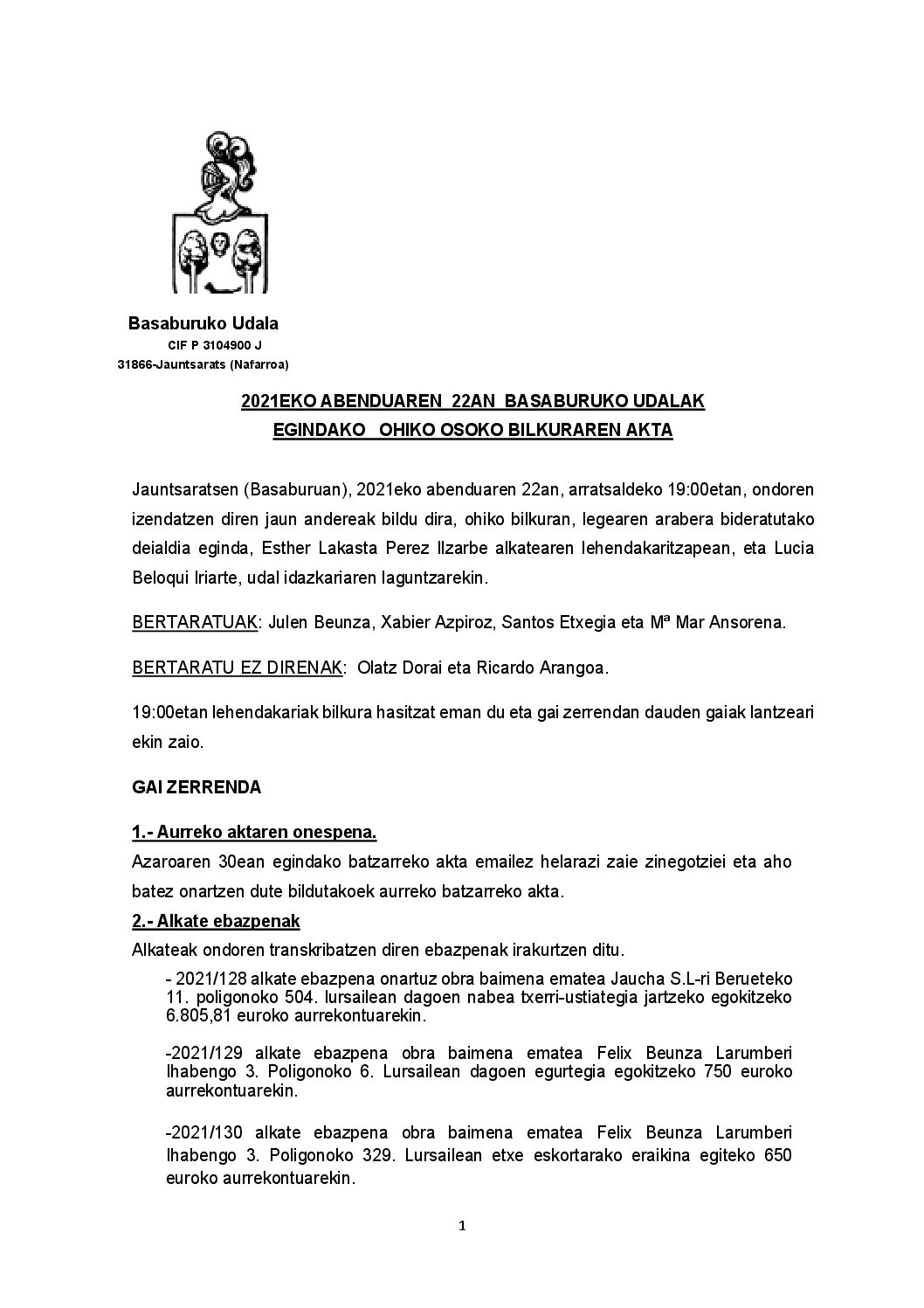 Basaburuko Udala
CIF P 3104900 J
31866-Jauntsarats (Nafarroa)

2021EKO ABENDUAREN 22AN BASABURUKO UDALAK EGINDAKO OHIKO OSOKO BILKURAREN AKTA

Jauntsaratsen (Basaburuan), 2021eko abenduaren 22an, arratsaldeko 19:00etan, ondoren izendatzen diren jaun andereak bildu dira, ohiko bilkuran, legearen arabera bideratutako deialdia eginda, Esther Lakasta Perez Ilzarbe alkatearen lehendakaritzapean, eta Lucia Beloqui Iriarte, udal idazkariaren laguntzarekin.

BERTARATUAK: Julen Beunza, Xabier Azpiroz, Santos Etxegia eta Mª Mar Ansorena.

BERTARATU EZ DIRENAK: Olatz Dorai eta Ricardo Arangoa.

19:00etan lehendakariak bilkura hasitzat eman du eta gai zerrendan dauden gaiak lantzeari ekin zaio.

GAI ZERRENDA

1.- Aurreko aktaren onespena.
Azaroaren 30ean egindako batzarreko akta emailez helarazi zaie zinegotziei eta aho batez onartzen dute bildutakoek aurreko batzarreko akta.

2.- Alkate ebazpenak
Alkateak ondoren transkribatzen diren ebazpenak irakurtzen ditu.

- 2021/128 alkate ebazpena onartuz obra baimena ematea Jaucha S.L-ri Berueteko 11. poligonoko 504. lursailean dagoen nabea txerri-ustiategia jartzeko egokitzeko 6.805,81 euroko aurrekontuarekin.

-2021/129 alkate ebazpena obra baimena ematea Felix Beunza Larumberi Ihabengo 3. Poligonoko 6. Lursailean dagoen egurtegia egokitzeko 750 euroko aurrekontuarekin.

-2021/130 alkate ebazpena obra baimena ematea Felix Beunza Larumberi Ihabengo 3. Poligonoko 329. Lursailean etxe eskortarako eraikina egiteko 650 euroko aurrekontuarekin.

1